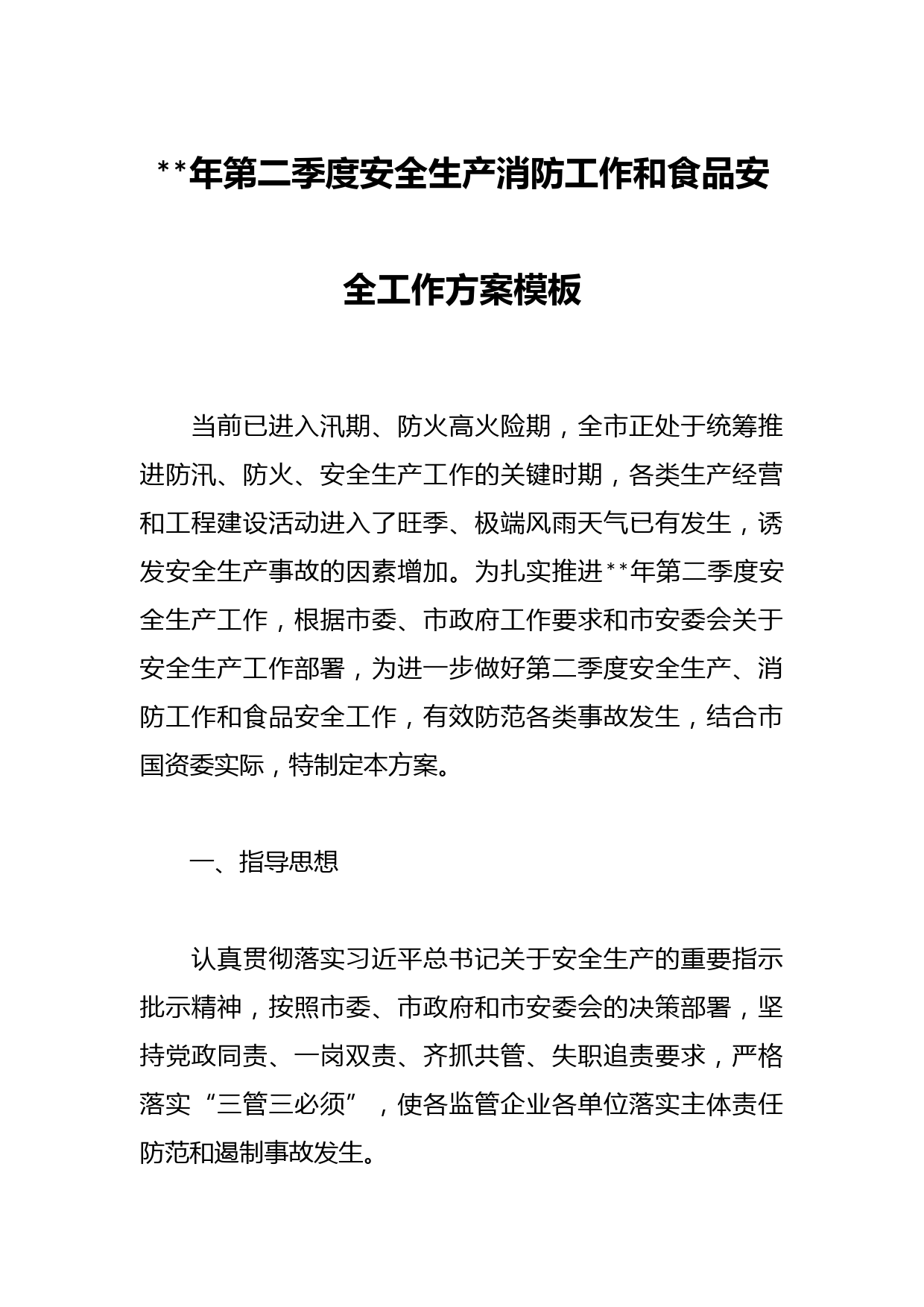 **年第二季度安全生产消防工作和食品安全工作方案模板

当前已进入汛期、防火高火险期，全市正处于统筹推进防汛、防火、安全生产工作的关键时期，各类生产经营和工程建设活动进入了旺季、极端风雨天气已有发生，诱发安全生产事故的因素增加。为扎实推进**年第二季度安全生产工作，根据市委、市政府工作要求和市安委会关于安全生产工作部署，为进一步做好第二季度安全生产、消防工作和食品安全工作，有效防范各类事故发生，结合市国资委实际，特制定本方案。

一、指导思想

认真贯彻落实习近平总书记关于安全生产的重要指示批示精神，按照市委、市政府和市安委会的决策部署，坚持党政同责、一岗双责、齐抓共管、失职追责要求，严格落实“三管三必须”，使各监管企业各单位落实主体责任防范和遏制事故发生。